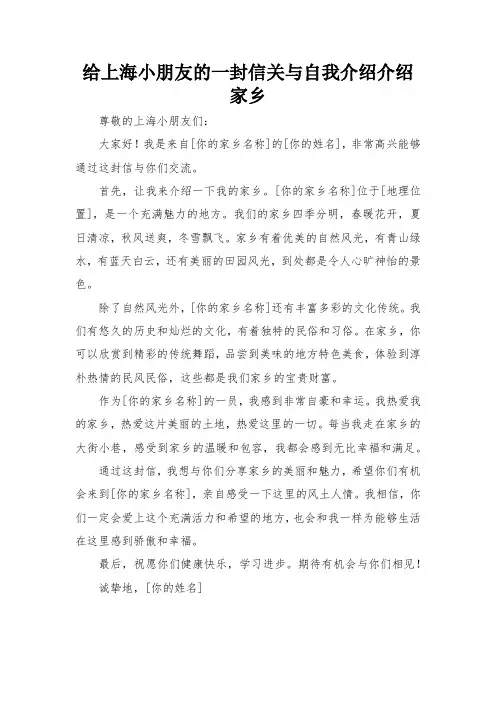 给上海小朋友的一封信关与自我介绍介绍家乡

尊敬的上海小朋友们:

大家好！我是来自[你的家乡名称]的[你的姓名]，非常高兴能够通过这封信与你们交流。

首先，让我来介绍一下我的家乡。[你的家乡名称]位于[地理位置]，是一个充满魅力的地方。我们的家乡四季分明，春暖花开，夏日清凉，秋风送爽，冬雪飘飞。家乡有着优美的自然风光，有青山绿水，有蓝天白云，还有美丽的田园风光，到处都是令人心旷神怡的景色。

除了自然风光外，[你的家乡名称]还有丰富多彩的文化传统。我们有悠久的历史和灿烂的文化，有着独特的民俗和习俗。在家乡，你可以欣赏到精彩的传统舞蹈，品尝到美味的地方特色美食，体验到淳朴热情的民风民俗，这些都是我们家乡的宝贵财富。

作为[你的家乡名称]的一员，我感到非常自豪和幸运。我热爱我的家乡，热爱这片美丽的土地，热爱这里的一切。每当我走在家乡的大街小巷，感受到家乡的温暖和包容，我都会感到无比幸福和满足。

通过这封信，我想与你们分享家乡的美丽和魅力，希望你们有机会来到[你的家乡名称]，亲自感受一下这里的风土人情。我相信，你们一定会爱上这个充满活力和希望的地方，也会和我一样为能够生活在这里感到骄傲和幸福。

最后，祝愿你们健康快乐，学习进步。期待有机会与你们相见！

诚挚地，[你的姓名]